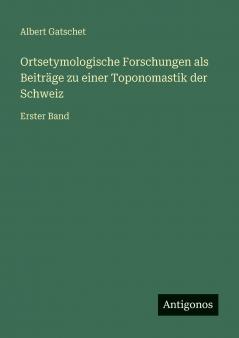 Albert Gatschet

Ortsetymologische Forschungen als Beiträge zu einer Toponomastik der Schweiz

Erster Band

Antigonos